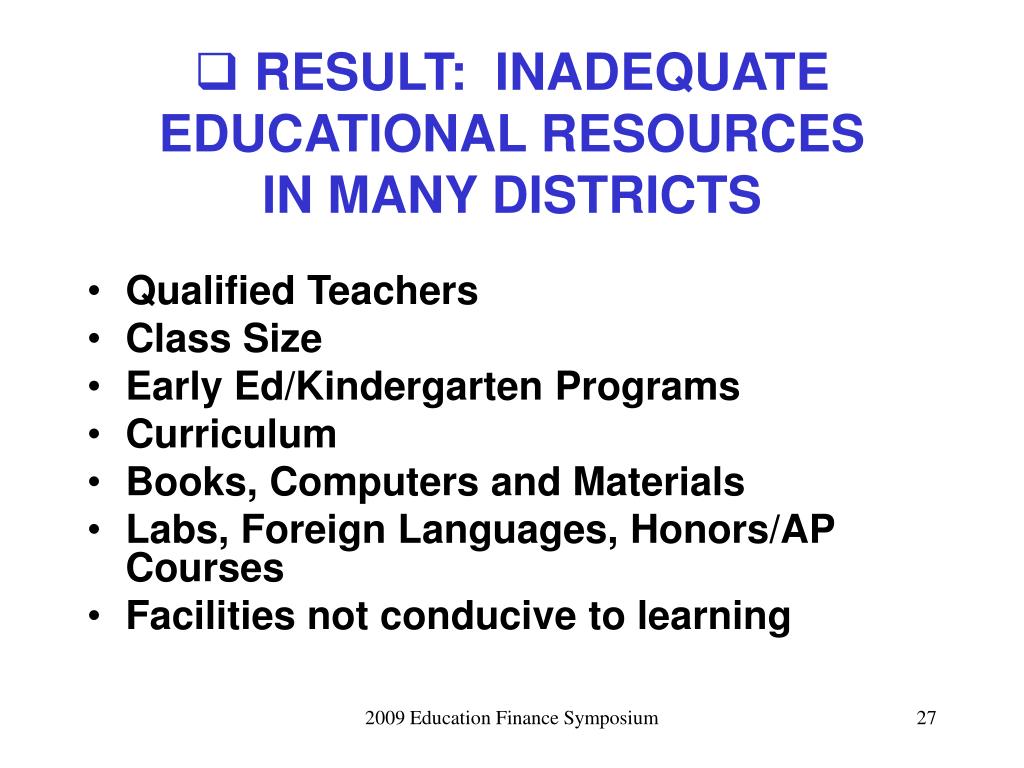 ❑ RESULT: INADEQUATE EDUCATIONAL RESOURCES IN MANY DISTRICTS

• Qualified Teachers
• Class Size
• Early Ed/Kindergarten Programs
• Curriculum
• Books, Computers and Materials
• Labs, Foreign Languages, Honors/AP Courses
• Facilities not conducive to learning

2009 Education Finance Symposium

27